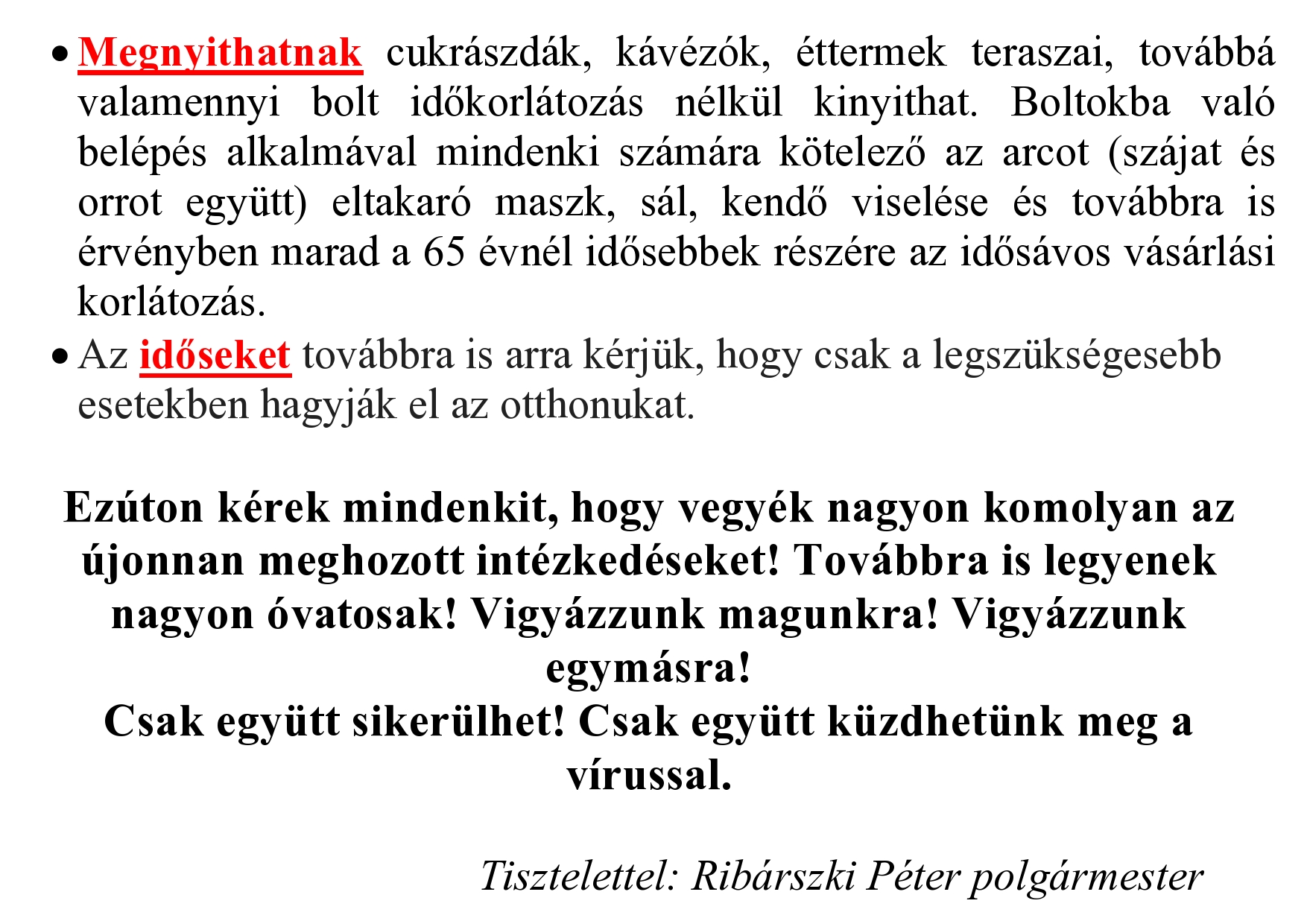 • Megnyithatnak cukrászdák, kávézók, éttermek teraszai, továbbá valamennyi bolt időkorlátozás nélkül kinyithat. Boltokba való belépés alkalmával mindenki számára kötelező az arcot (szájat és orrot együtt) eltakaró maszk, sál, kendő viselése és továbbra is érvényben marad a 65 évnél idősebbek részére az idősávos vásárlási korlátozás.

• Az időseket továbbra is arra kérjük, hogy csak a legszükségesebb esetekben hagyják el az otthonukat.

Ezúton kérek mindenkit, hogy vegyék nagyon komolyan az újonnan meghozott intézkedéseket! Továbbra is legyenek nagyon óvatosak! Vigyázzunk magunkra! Vigyázzunk egymásra!
Csak együtt sikerülhet! Csak együtt küzdhetünk meg a vírussal.

Tisztelettel: Ribárszki Péter polgármester